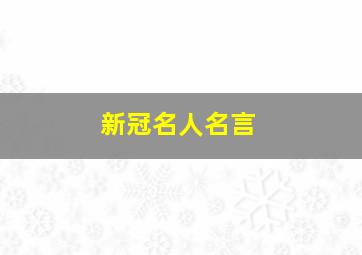 新冠名人名言